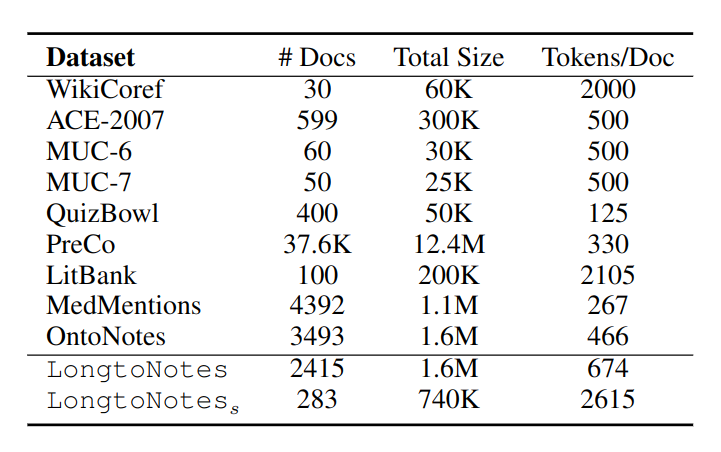 | Dataset | # Docs | Total Size | Tokens/Doc |
|---|---|---|---|
| WikiCoref | 30 | 60K | 2000 |
| ACE-2007 | 599 | 300K | 500 |
| MUC-6 | 60 | 30K | 500 |
| MUC-7 | 50 | 25K | 500 |
| QuizBowl | 400 | 50K | 125 |
| PreCo | 37.6K | 12.4M | 330 |
| LitBank | 100 | 200K | 2105 |
| MedMentions | 4392 | 1.1M | 267 |
| OntoNotes | 3493 | 1.6M | 466 |
| LongtoNotes | 2415 | 1.6M | 674 |
| LongtoNotes$_s$ | 283 | 740K | 2615 |